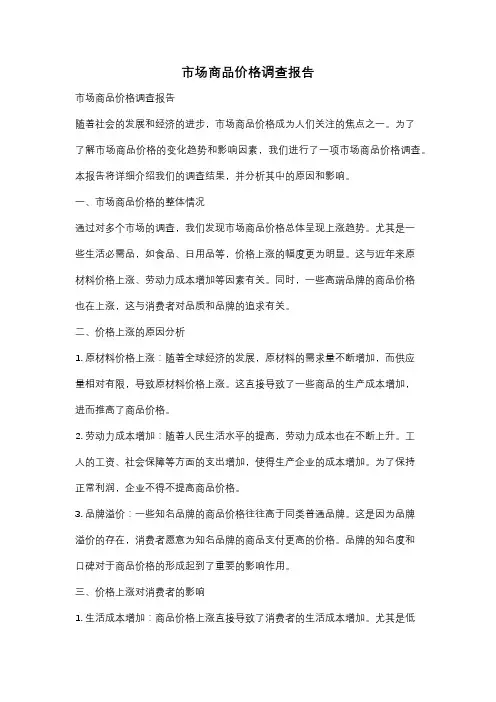 市场商品价格调查报告

市场商品价格调查报告

随着社会的发展和经济的进步，市场商品价格成为人们关注的焦点之一。为了了解市场商品价格的变化趋势和影响因素，我们进行了一项市场商品价格调查。本报告将详细介绍我们的调查结果，并分析其中的原因和影响。

一、市场商品价格的整体情况

通过对多个市场的调查，我们发现市场商品价格总体呈现上涨趋势。尤其是一些生活必需品，如食品、日用品等，价格上涨的幅度更为明显。这与近年来原材料价格上涨、劳动力成本增加等因素有关。同时，一些高端品牌的商品价格也在上涨，这与消费者对品质和品牌的追求有关。

二、价格上涨的原因分析

1. 原材料价格上涨：随着全球经济的发展，原材料的需求量不断增加，而供应量相对有限，导致原材料价格上涨。这直接导致了一些商品的生产成本增加，进而推高了商品价格。

2. 劳动力成本增加：随着人民生活水平的提高，劳动力成本也在不断上升。工人的工资、社会保障等方面的支出增加，使得生产企业的成本增加。为了保持正常利润，企业不得不提高商品价格。

3. 品牌溢价：一些知名品牌的商品价格往往高于同类普通品牌。这是因为品牌溢价的存在，消费者愿意为知名品牌的商品支付更高的价格。品牌的知名度和口碑对于商品价格的形成起到了重要的影响作用。

三、价格上涨对消费者的影响

1. 生活成本增加：商品价格上涨直接导致了消费者的生活成本增加。尤其是低